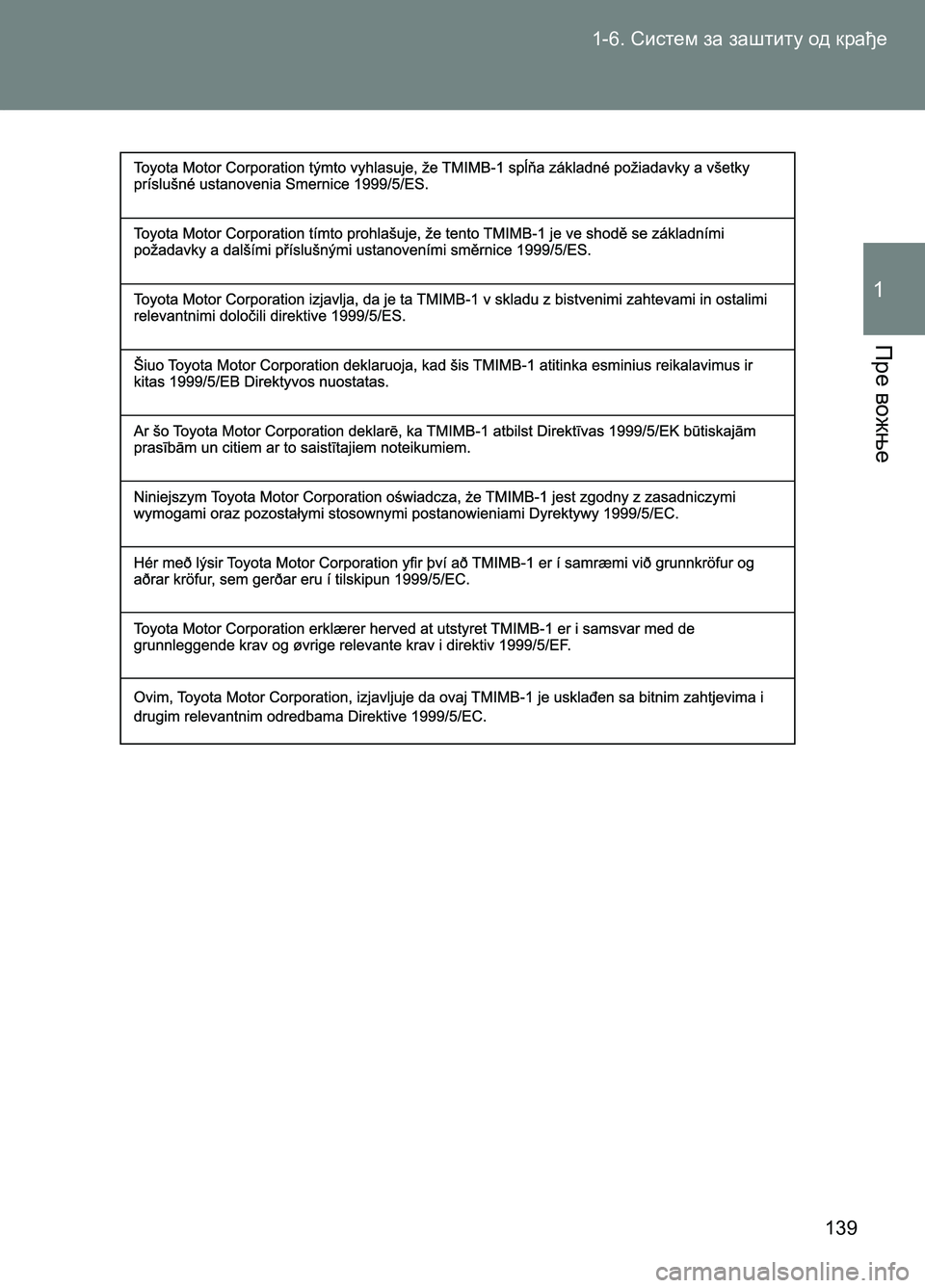 1-6. Систем за заштиту од крађе

1

Пре вожње

Toyota Motor Corporation týmto vyhlasuje, že TMIMB-1 spĺňa základné požiadavky a všetky príslušné ustanovenia Smernice 1999/5/ES.

Toyota Motor Corporation tímto prohlašuje, že tento TMIMB-1 je ve shodě se základními požadavky a dalšími příslušnými ustanoveními směrnice 1999/5/ES.

Toyota Motor Corporation izjavlja, da je ta TMIMB-1 v skladu z bistvenimi zahtevami in ostalimi relevantnimi določili direktive 1999/5/ES.

Šiuo Toyota Motor Corporation deklaruoja, kad šis TMIMB-1 atitinka esminius reikalavimus ir kitas 1999/5/EB Direktyvos nuostatas.

Ar šo Toyota Motor Corporation deklarē, ka TMIMB-1 atbilst Direktīvas 1999/5/EK būtiskajām prasībām un citiem ar to saistītajiem noteikumiem.

Niniejszym Toyota Motor Corporation oświadcza, że TMIMB-1 jest zgodny z zasadniczymi wymogami oraz pozostałymi stosownymi postanowieniami Dyrektywy 1999/5/EC.

Hér með lýsir Toyota Motor Corporation yfir því að TMIMB-1 er í samræmi við grunnkröfur og aðrar kröfur, sem gerðar eru í tilskipun 1999/5/EC.

Toyota Motor Corporation erklærer herved at utstyret TMIMB-1 er i samsvar med de grunnleggende krav og øvrige relevante krav i direktiv 1999/5/EF.

Ovim, Toyota Motor Corporation, izjavljuje da ovaj TMIMB-1 je usklađen sa bitnim zahtjevima i drugim relevantnim odredbama Direktive 1999/5/EC.

139

carmanualsonline.info